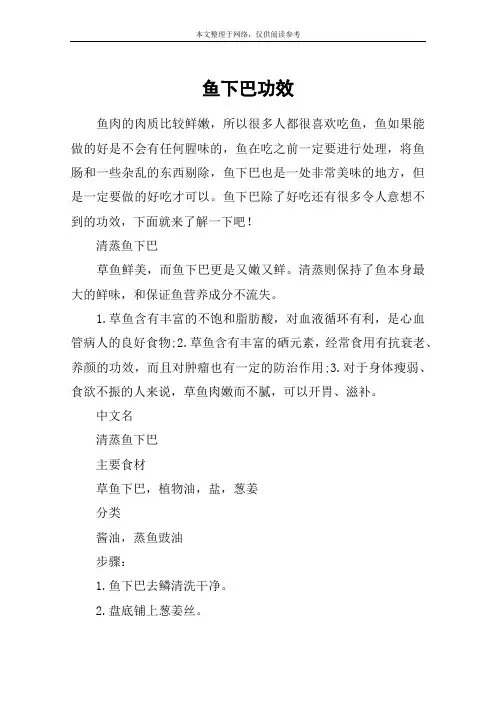 本文整理于网络，仅供阅读参考

鱼下巴功效

鱼肉的肉质比较鲜嫩，所以很多人都很喜欢吃鱼，鱼如果能做的好是不会有任何腥味的，鱼在吃之前一定要进行处理，将鱼肠和一些杂乱的东西剔除，鱼下巴也是一处非常美味的地方，但是一定要做的好吃才可以。鱼下巴除了好吃还有很多令人意想不到的功效，下面就来了解一下吧！

清蒸鱼下巴

草鱼鲜美，而鱼下巴更是又嫩又鲜。清蒸则保持了鱼本身最大的鲜味，和保证鱼营养成分不流失。

1.草鱼含有丰富的不饱和脂肪酸，对血液循环有利，是心血管病人的良好食物;2.草鱼含有丰富的硒元素，经常食用有抗衰老、养颜的功效，而且对肿瘤也有一定的防治作用;3.对于身体瘦弱、食欲不振的人来说，草鱼肉嫩而不腻，可以开胃、滋补。

中文名

清蒸鱼下巴

主要食材

草鱼下巴，植物油，盐，葱姜

分类

酱油，蒸鱼豉油

步骤：

1.鱼下巴去鳞清洗干净。

2.盘底铺上葱姜丝。